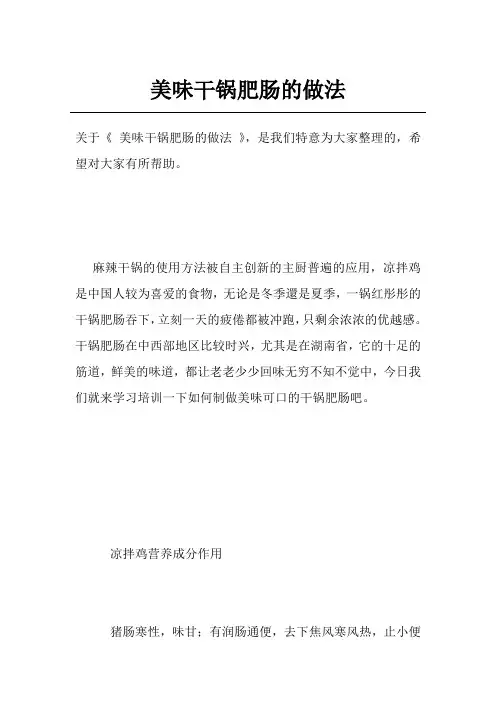 美味干锅肥肠的做法

关于《 美味干锅肥肠的做法 》，是我们特意为大家整理的，希望对大家有所帮助。

麻辣干锅的使用方法被自主创新的主厨普遍的应用，凉拌鸡是中国人较为喜爱的食物，无论是冬季還是夏季，一锅红彤彤的干锅肥肠吞下，立刻一天的疲倦都被冲跑，只剩余浓浓的优越感。干锅肥肠在中西部地区比较时兴，尤其是在湖南省，它的十足的筋道，鲜美的味道，都让老老少少回味无穷不知不觉中，今日我们就来学习培训一下如何制做美味可口的干锅肥肠吧。

凉拌鸡营养成分作用

猪肠寒性，味甘；有润肠通便，去下焦风寒风热，止小便